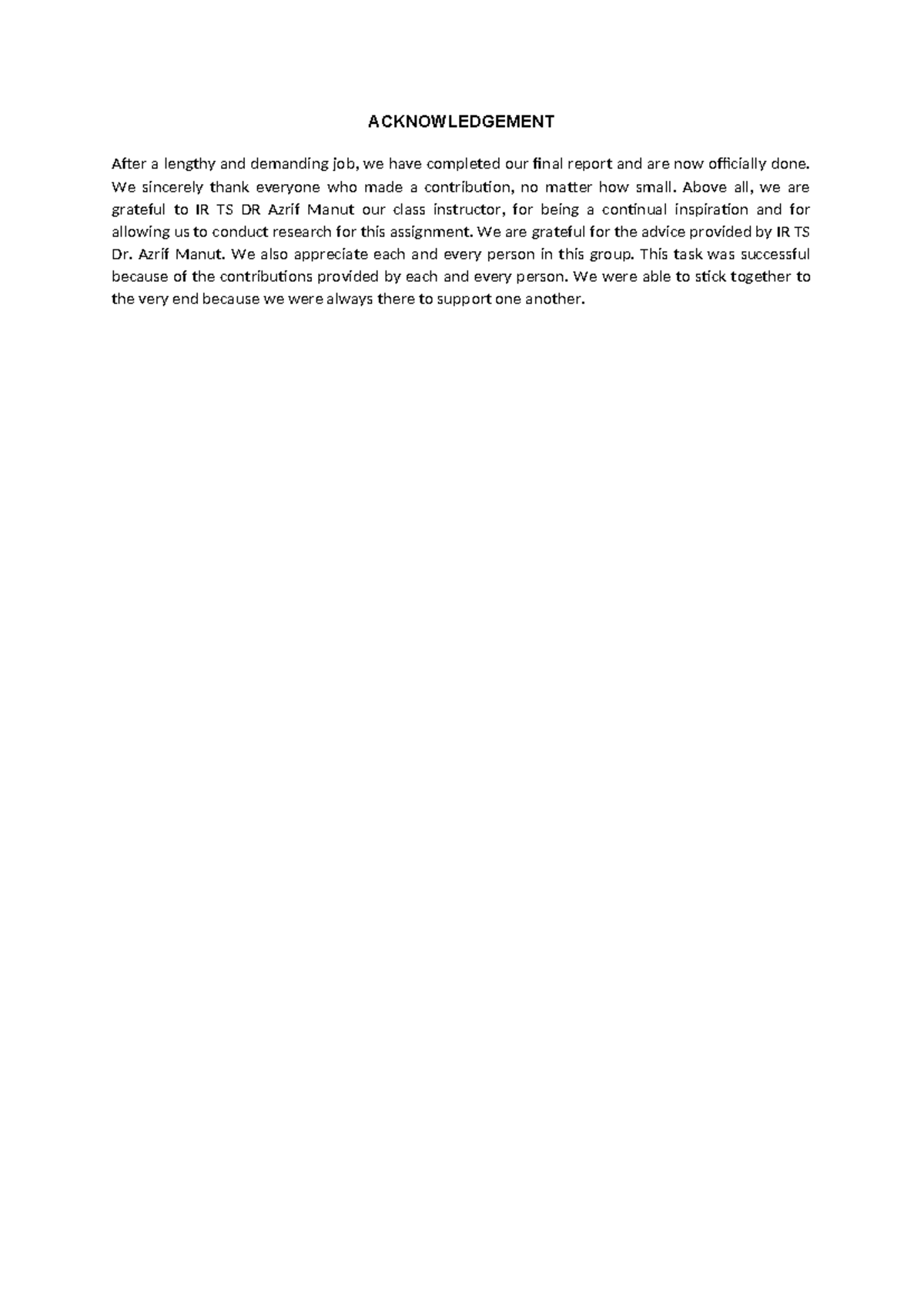 ACKNOWLEDGEMENT

After a lengthy and demanding job, we have completed our final report and are now officially done. We sincerely thank everyone who made a contribution, no matter how small. Above all, we are grateful to IR TS DR Azrif Manut our class instructor, for being a continual inspiration and for allowing us to conduct research for this assignment. We are grateful for the advice provided by IR TS Dr. Azrif Manut. We also appreciate each and every person in this group. This task was successful because of the contributions provided by each and every person. We were able to stick together to the very end because we were always there to support one another.